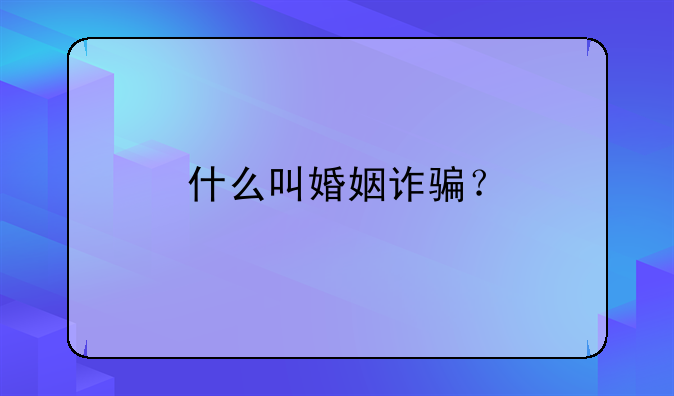 什么叫婚姻诈骗？